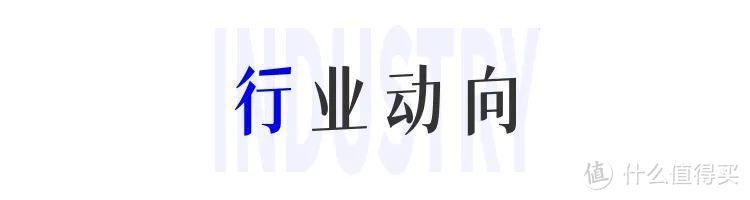 INDUSTRY

行业动向

值 什么值得买